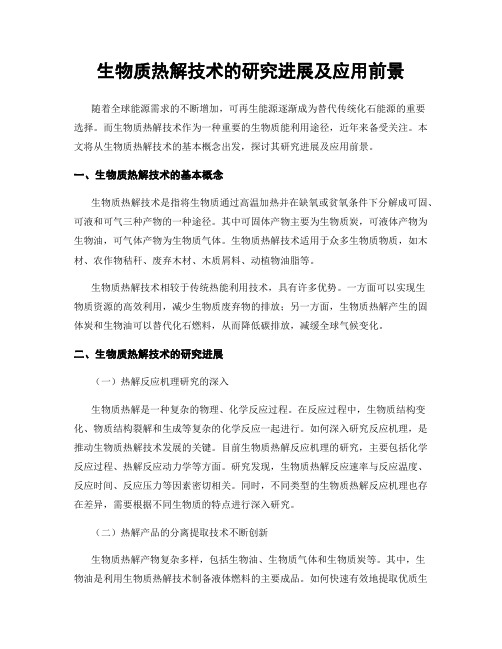 生物质热解技术的研究进展及应用前景

随着全球能源需求的不断增加，可再生能源逐渐成为替代传统化石能源的重要选择。而生物质热解技术作为一种重要的生物质能利用途径，近年来备受关注。本文将从生物质热解技术的基本概念出发，探讨其研究进展及应用前景。

一、生物质热解技术的基本概念

生物质热解技术是指将生物质通过高温加热并在缺氧或贫氧条件下分解成可固、可液和可气三种产物的一种途径。其中可固体产物主要为生物质炭，可液体产物为生物油，可气体产物为生物质气体。生物质热解技术适用于众多生物质物质，如木材、农作物秸秆、废弃木材、木质屑料、动植物油脂等。

生物质热解技术相较于传统热能利用技术，具有许多优势。一方面可以实现生物质资源的高效利用，减少生物质废弃物的排放；另一方面，生物质热解产生的固体炭和生物油可以替代化石燃料，从而降低碳排放，减缓全球气候变化。

二、生物质热解技术的研究进展

（一）热解反应机理研究的深入

生物质热解是一种复杂的物理、化学反应过程。在反应过程中，生物质结构变化、物质结构裂解和生成等复杂的化学反应一起进行。如何深入研究反应机理，是推动生物质热解技术发展的关键。目前生物质热解反应机理的研究，主要包括化学反应过程、热解反应动力学等方面。研究发现，生物质热解反应速率与反应温度、反应时间、反应压力等因素密切相关。同时，不同类型的生物质热解反应机理也存在差异，需要根据不同生物质的特点进行深入研究。

（二）热解产品的分离提取技术不断创新

生物质热解产物复杂多样，包括生物油、生物质气体和生物质炭等。其中，生物油是利用生物质热解技术制备液体燃料的主要成品。如何快速有效地提取优质生